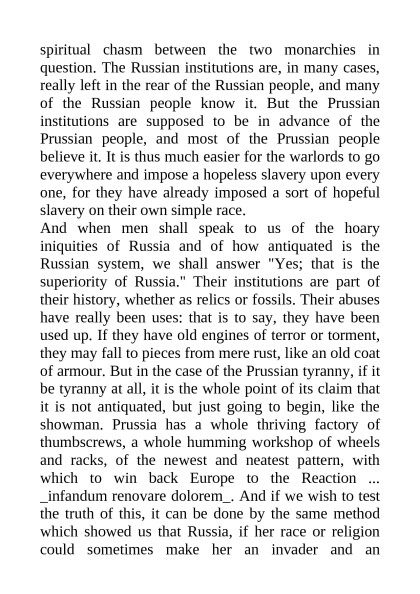 spiritual chasm between the two monarchies in question. The Russian institutions are, in many cases, really left in the rear of the Russian people, and many of the Russian people know it. But the Prussian institutions are supposed to be in advance of the Prussian people, and most of the Prussian people believe it. It is thus much easier for the warlords to go everywhere and impose a hopeless slavery upon every one, for they have already imposed a sort of hopeful slavery on their own simple race.
And when men shall speak to us of the hoary iniquities of Russia and of how antiquated is the Russian system, we shall answer "Yes; that is the superiority of Russia." Their institutions are part of their history, whether as relics or fossils. Their abuses have really been uses: that is to say, they have been used up. If they have old engines of terror or torment, they may fall to pieces from mere rust, like an old coat of armour. But in the case of the Prussian tyranny, if it be tyranny at all, it is the whole point of its claim that it is not antiquated, but just going to begin, like the showman. Prussia has a whole thriving factory of thumbscrews, a whole humming workshop of wheels and racks, of the newest and neatest pattern, with which to win back Europe to the Reaction ... _infandum renovare dolorem_. And if we wish to test the truth of this, it can be done by the same method which showed us that Russia, if her race or religion could sometimes make her an invader and an